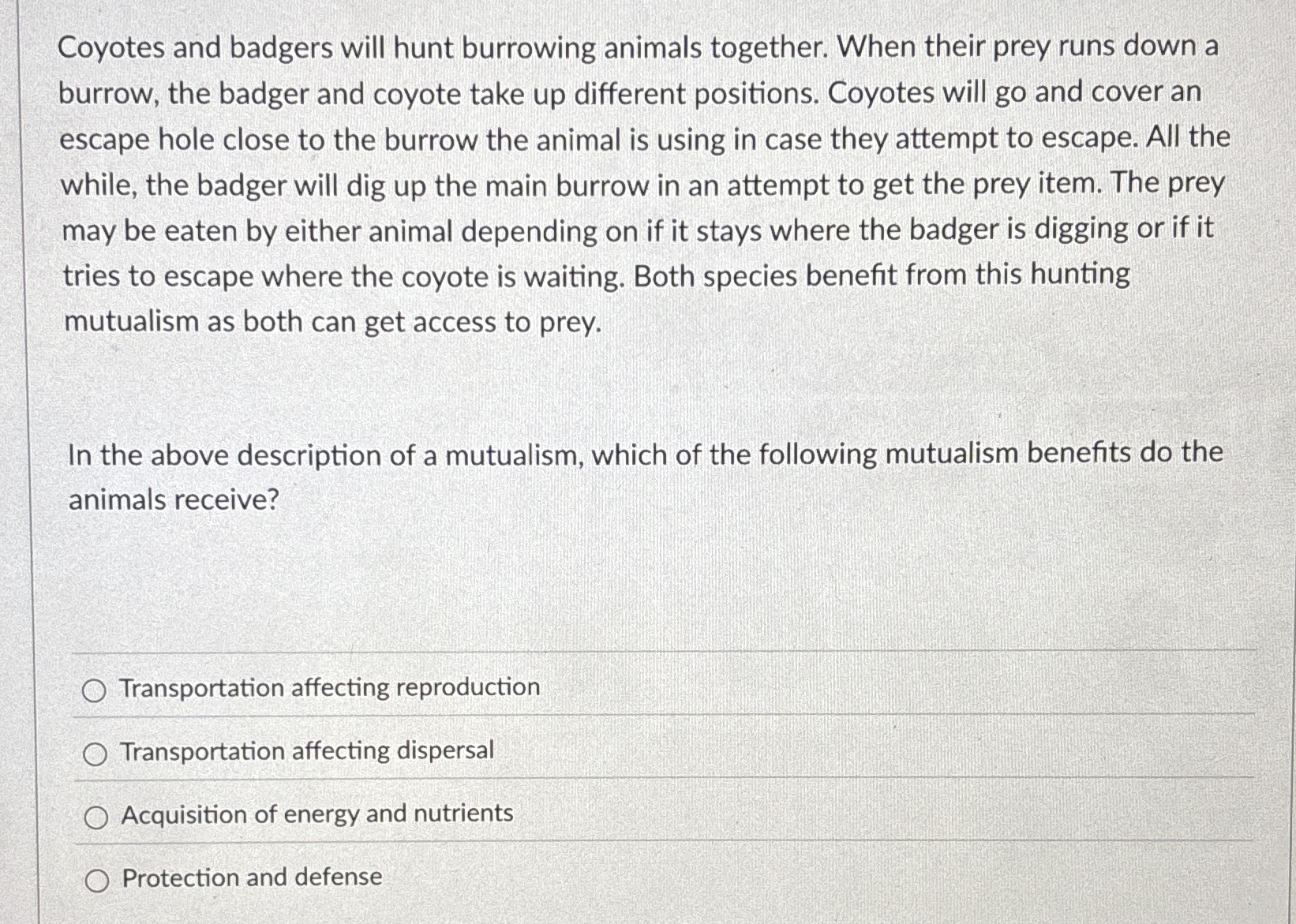 Coyotes and badgers will hunt burrowing animals together. When their prey runs down a burrow, the badger and coyote take up different positions. Coyotes will go and cover an escape hole close to the burrow the animal is using in case they attempt to escape. All the while, the badger will dig up the main burrow in an attempt to get the prey item. The prey may be eaten by either animal depending on if it stays where the badger is digging or if it tries to escape where the coyote is waiting. Both species benefit from this hunting mutualism as both can get access to prey.

In the above description of a mutualism, which of the following mutualism benefits do the animals receive?

Transportation affecting reproduction

Transportation affecting dispersal

Acquisition of energy and nutrients

Protection and defense